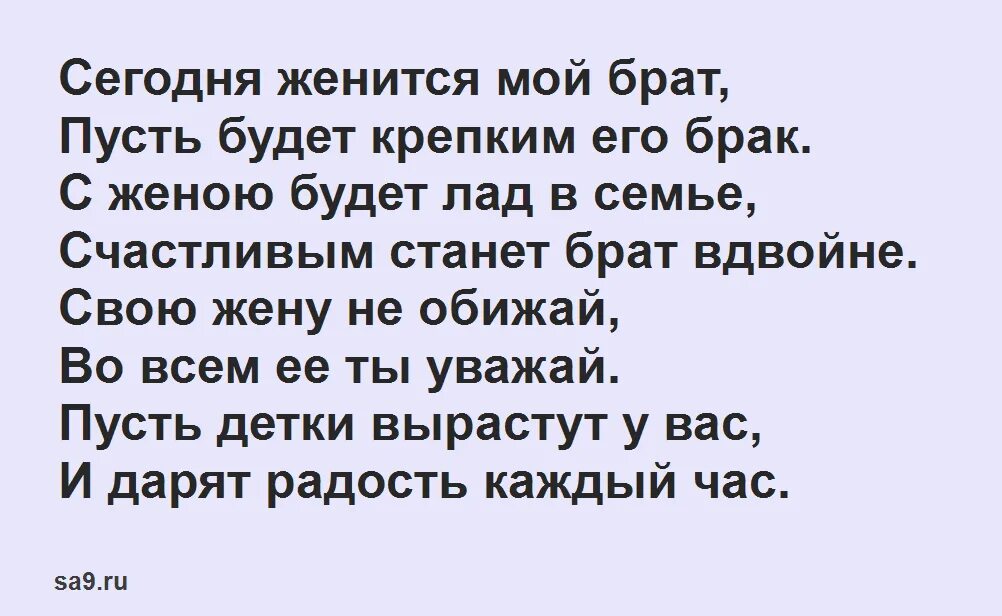 Сегодня женится мой брат,
Пусть будет крепким его брак.
С женою будет лад в семье,
Счастливым станет брат вдвойне.
Свою жену не обижай,
Во всем ее ты уважай.
Пусть детки вырастут у вас,
И дарят радость каждый час.

sa9.ru